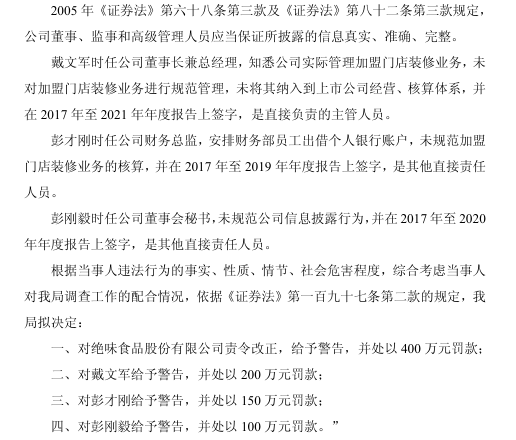 2005 年《证券法》第六十八条第三款及《证券法》第八十二条第三款规定，公司董事、监事和高级管理人员应当保证所披露的信息真实、准确、完整。

戴文军时任公司董事长兼总经理，知悉公司实际管理加盟门店装修业务，未对加盟门店装修业务进行规范管理，未将其纳入到上市公司经营、核算体系，并在 2017 年至 2021 年年度报告上签字，是直接负责的主管人员。

彭才刚时任公司财务总监，安排财务部员工出借个人银行账户，未规范加盟门店装修业务的核算，并在 2017 年至 2019 年年度报告上签字，是其他直接责任人员。

彭刚毅时任公司董事会秘书，未规范公司信息披露行为，并在 2017 年至 2020 年年度报告上签字，是其他直接责任人员。

根据当事人违法行为的事实、性质、情节、社会危害程度，综合考虑当事人对我局调查工作的配合情况，依据《证券法》第一百九十七条第二款的规定，我局拟决定：

一、对绝味食品股份有限公司责令改正，给予警告，并处以 400 万元罚款；

二、对戴文军给予警告，并处以 200 万元罚款；

三、对彭才刚给予警告，并处以 150 万元罚款；

四、对彭刚毅给予警告，并处以 100 万元罚款。”